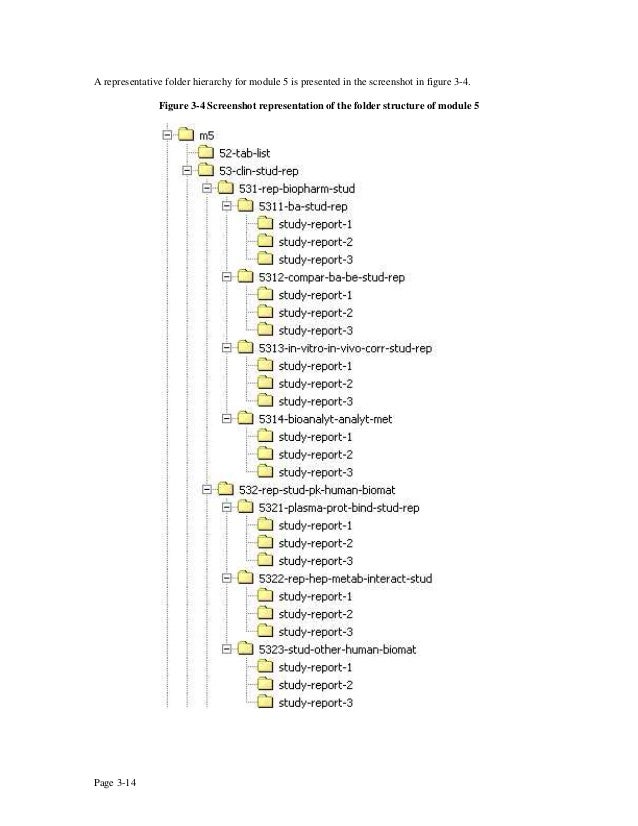 A representative folder hierarchy for module 5 is presented in the screenshot in figure 3-4.

Figure 3-4 Screenshot representation of the folder structure of module 5

m5
52-tab-list
53-clin-stud-rep
531-rep-biopharm-stud
5311-ba-stud-rep
study-report-1
study-report-2
study-report-3
5312-compar-ba-be-stud-rep
study-report-1
study-report-2
study-report-3
5313-in-vitro-in-vivo-corr-stud-rep
study-report-1
study-report-2
study-report-3
5314-bioanalyt-analyt-met
study-report-1
study-report-2
study-report-3
532-rep-stud-pk-human-biomat
5321-plasma-prot-bind-stud-rep
study-report-1
study-report-2
study-report-3
5322-rep-hep-metab-interact-stud
study-report-1
study-report-2
study-report-3
5323-stud-other-human-biomat
study-report-1
study-report-2
study-report-3

Page 3-14